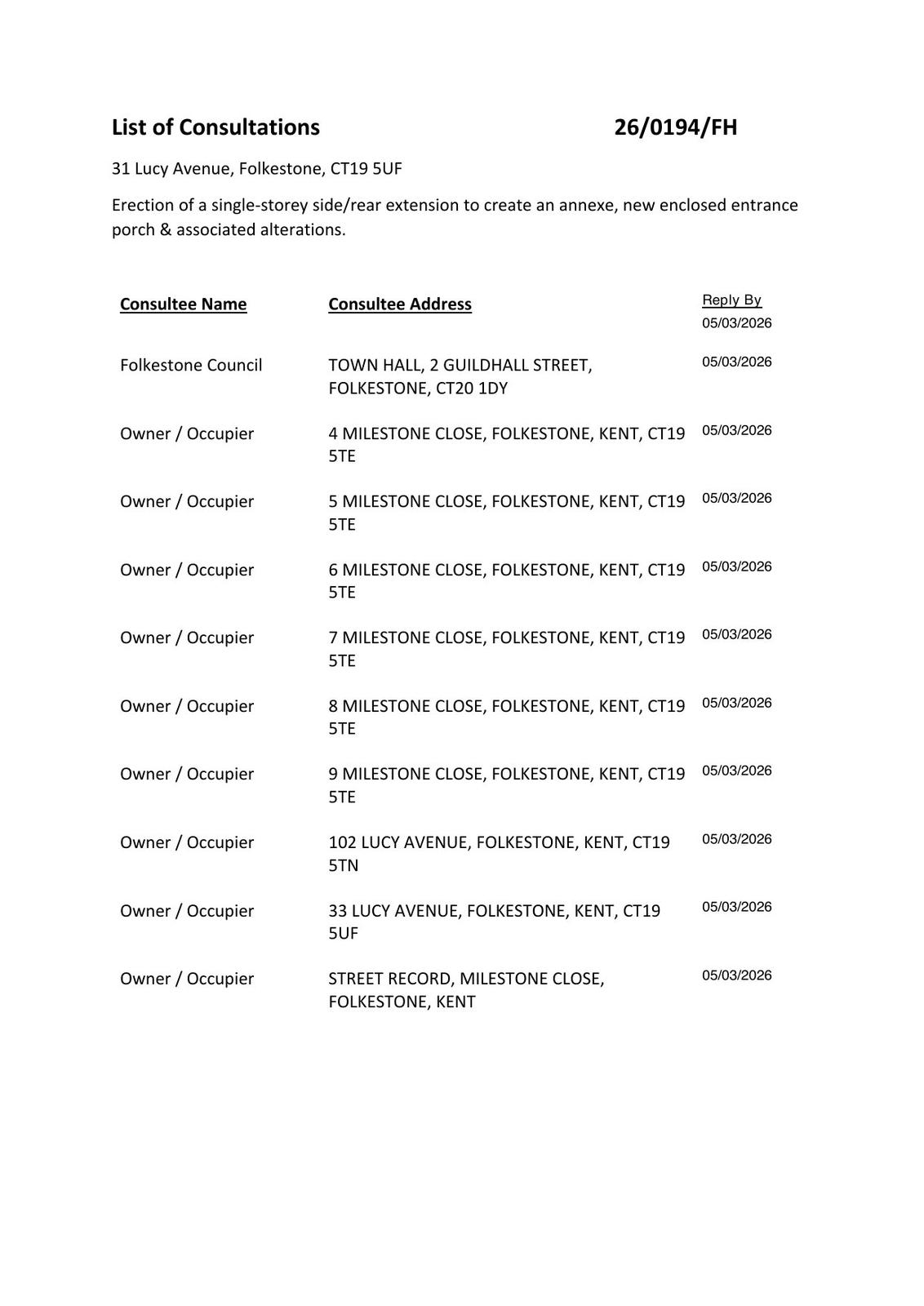 List of Consultations 26/0194/FH

31 Lucy Avenue, Folkestone, CT19 5UF

Erection of a single-storey side/rear extension to create an annexe, new enclosed entrance porch & associated alterations.

| Consultee Name | Consultee Address | Reply By 05/03/2026 |
|---|---|---|
| Folkestone Council | TOWN HALL, 2 GUILDHALL STREET, FOLKESTONE, CT20 1DY | 05/03/2026 |
| Owner / Occupier | 4 MILESTONE CLOSE, FOLKESTONE, KENT, CT19 5TE | 05/03/2026 |
| Owner / Occupier | 5 MILESTONE CLOSE, FOLKESTONE, KENT, CT19 5TE | 05/03/2026 |
| Owner / Occupier | 6 MILESTONE CLOSE, FOLKESTONE, KENT, CT19 5TE | 05/03/2026 |
| Owner / Occupier | 7 MILESTONE CLOSE, FOLKESTONE, KENT, CT19 5TE | 05/03/2026 |
| Owner / Occupier | 8 MILESTONE CLOSE, FOLKESTONE, KENT, CT19 5TE | 05/03/2026 |
| Owner / Occupier | 9 MILESTONE CLOSE, FOLKESTONE, KENT, CT19 5TE | 05/03/2026 |
| Owner / Occupier | 102 LUCY AVENUE, FOLKESTONE, KENT, CT19 5TN | 05/03/2026 |
| Owner / Occupier | 33 LUCY AVENUE, FOLKESTONE, KENT, CT19 5UF | 05/03/2026 |
| Owner / Occupier | STREET RECORD, MILESTONE CLOSE, FOLKESTONE, KENT | 05/03/2026 |